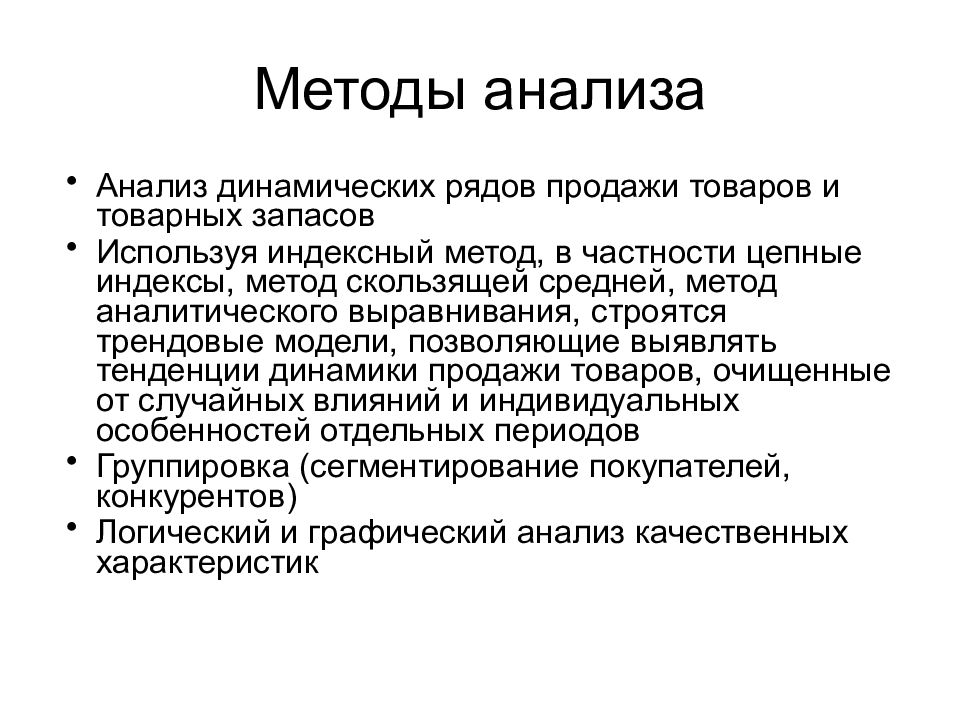 Методы анализа

• Анализ динамических рядов продажи товаров и товарных запасов
• Используя индексный метод, в частности цепные индексы, метод скользящей средней, метод аналитического выравнивания, строятся трендовые модели, позволяющие выявлять тенденции динамики продажи товаров, очищенные от случайных влияний и индивидуальных особенностей отдельных периодов
• Группировка (сегментирование покупателей, конкурентов)
• Логический и графический анализ качественных характеристик